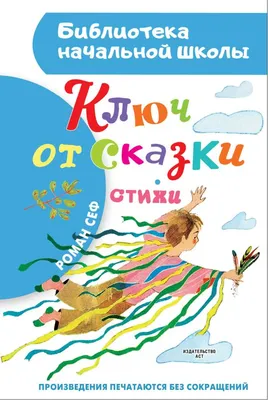 Библиотека начальной школы

Ключ от сказки

стихи

РОМАН СЕФ

ИЗДАТЕЛЬСТВО АСТ

ПРОИЗВЕДЕНИЯ ПЕЧАТАЮТСЯ БЕЗ СОКРАЩЕНИЙ